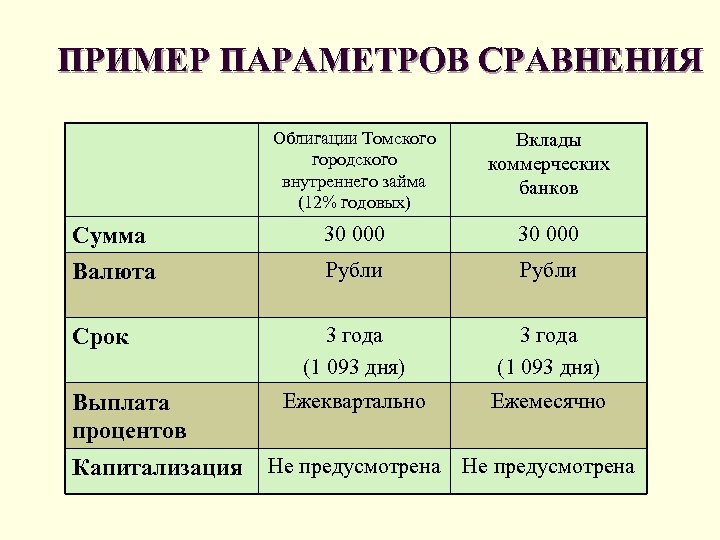 ПРИМЕР ПАРАМЕТРОВ СРАВНЕНИЯ

|  | Облигации Томского городского внутреннего займа (12% годовых) | Вклады коммерческих банков |
|---|---|---|
| Сумма | 30 000 | 30 000 |
| Валюта | Рубли | Рубли |
| Срок | 3 года (1 093 дня) | 3 года (1 093 дня) |
| Выплата процентов | Ежеквартально | Ежемесячно |
| Капитализация | Не предусмотрена | Не предусмотрена |